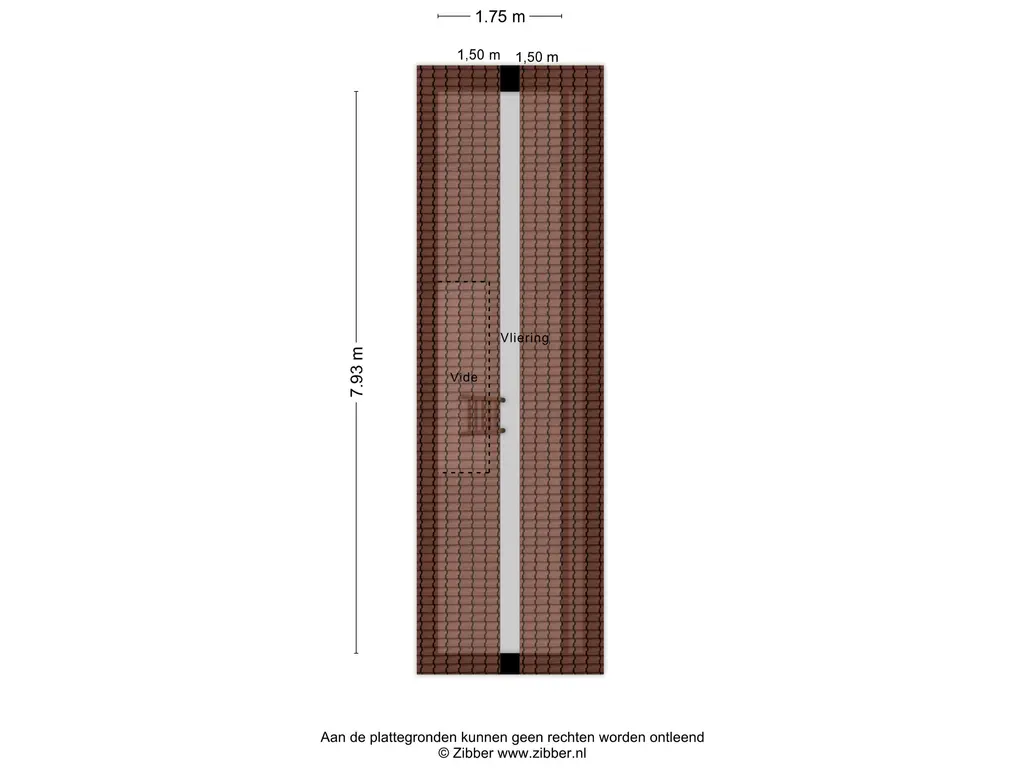 1.75 m

1,50 m 1,50 m

7.93 m

Vliering

Vide

Aan de plattegronden kunnen geen rechten worden ontleend
© Zibber www.zibber.nl